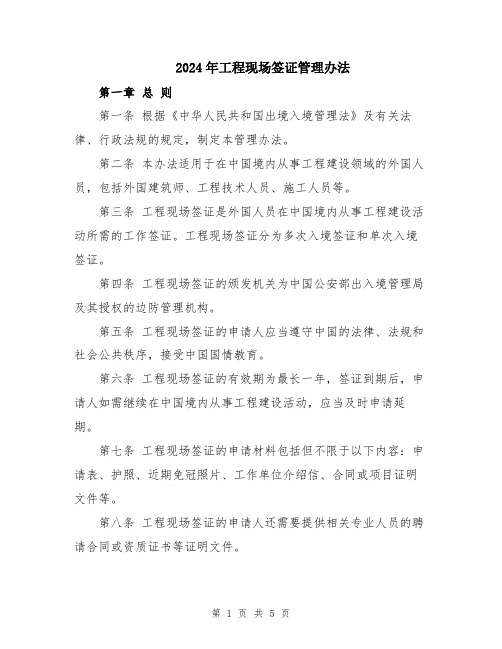 2024年工程现场签证管理办法

第一章 总 则

第一条 根据《中华人民共和国出境入境管理法》及有关法律、行政法规的规定，制定本管理办法。

第二条 本办法适用于在中国境内从事工程建设领域的外国人员，包括外国建筑师、工程技术人员、施工人员等。

第三条 工程现场签证是外国人员在中国境内从事工程建设活动所需的工作签证。工程现场签证分为多次入境签证和单次入境签证。

第四条 工程现场签证的颁发机关为中国公安部出入境管理局及其授权的边防管理机构。

第五条 工程现场签证的申请人应当遵守中国的法律、法规和社会公共秩序，接受中国国情教育。

第六条 工程现场签证的有效期为最长一年，签证到期后，申请人如需继续在中国境内从事工程建设活动，应当及时申请延期。

第七条 工程现场签证的申请材料包括但不限于以下内容：申请表、护照、近期免冠照片、工作单位介绍信、合同或项目证明文件等。

第八条 工程现场签证的申请人还需要提供相关专业人员的聘请合同或资质证书等证明文件。

第 1 页 共 5 页